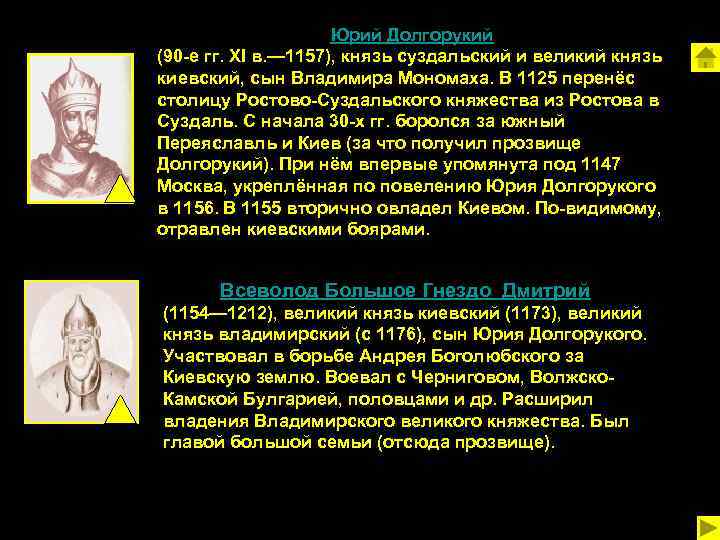 Юрий Долгорукий

(90-е гг. XI в.—1157), князь суздальский и великий князь киевский, сын Владимира Мономаха. В 1125 перенёс столицу Ростово-Суздальского княжества из Ростова в Суздаль. С начала 30-х гг. боролся за южный Переяславль и Киев (за что получил прозвище Долгорукий). При нём впервые упомянута под 1147 Москва, укреплённая по повелению Юрия Долгорукого в 1156. В 1155 вторично овладел Киевом. По-видимому, отравлен киевскими боярами.

Всеволод Большое Гнездо Дмитрий

(1154—1212), великий князь киевский (1173), великий князь владимирский (с 1176), сын Юрия Долгорукого. Участвовал в борьбе Андрея Боголюбского за Киевскую землю. Воевал с Черниговом, Волжско-Камской Булгарией, половцами и др. Расширил владения Владимирского великого княжества. Был главой большой семьи (отсюда прозвище).